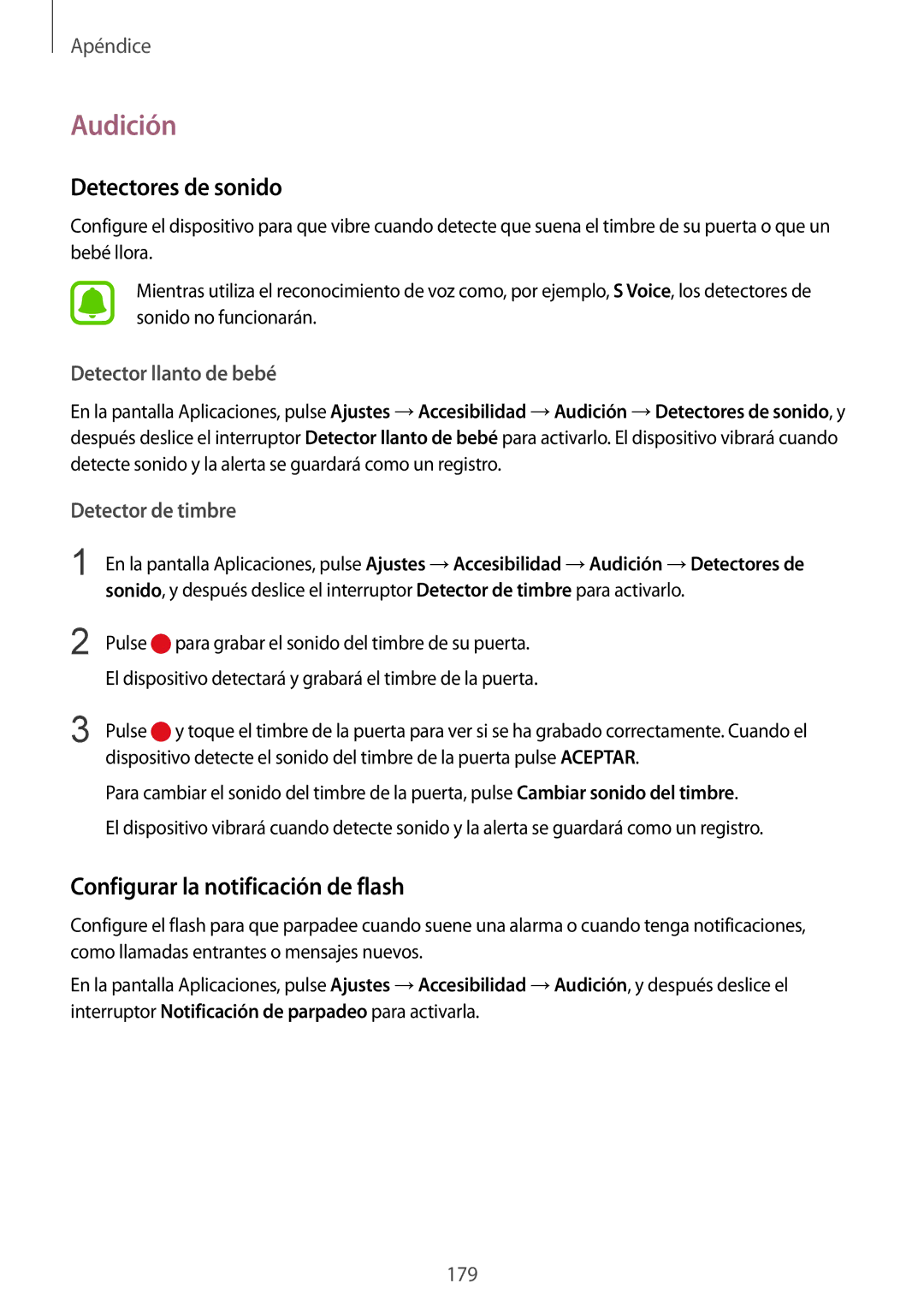 Apéndice

Audición

Detectores de sonido

Configure el dispositivo para que vibre cuando detecte que suena el timbre de su puerta o que un bebé llora.

Mientras utiliza el reconocimiento de voz como, por ejemplo, S Voice, los detectores de sonido no funcionarán.

Detector llanto de bebé

En la pantalla Aplicaciones, pulse Ajustes → Accesibilidad → Audición → Detectores de sonido, y después deslice el interruptor Detector llanto de bebé para activarlo. El dispositivo vibrará cuando detecte sonido y la alerta se guardará como un registro.

Detector de timbre

1 En la pantalla Aplicaciones, pulse Ajustes → Accesibilidad → Audición → Detectores de sonido, y después deslice el interruptor Detector de timbre para activarlo.

2 Pulse para grabar el sonido del timbre de su puerta.

El dispositivo detectará y grabará el timbre de la puerta.

3 Pulse y toque el timbre de la puerta para ver si se ha grabado correctamente. Cuando el dispositivo detecte el sonido del timbre de la puerta pulse ACEPTAR.

Para cambiar el sonido del timbre de la puerta, pulse Cambiar sonido del timbre.

El dispositivo vibrará cuando detecte sonido y la alerta se guardará como un registro.

Configurar la notificación de flash

Configure el flash para que parpadee cuando suene una alarma o cuando tenga notificaciones, como llamadas entrantes o mensajes nuevos.

En la pantalla Aplicaciones, pulse Ajustes → Accesibilidad → Audición, y después deslice el interruptor Notificación de parpadeo para activarla.

179